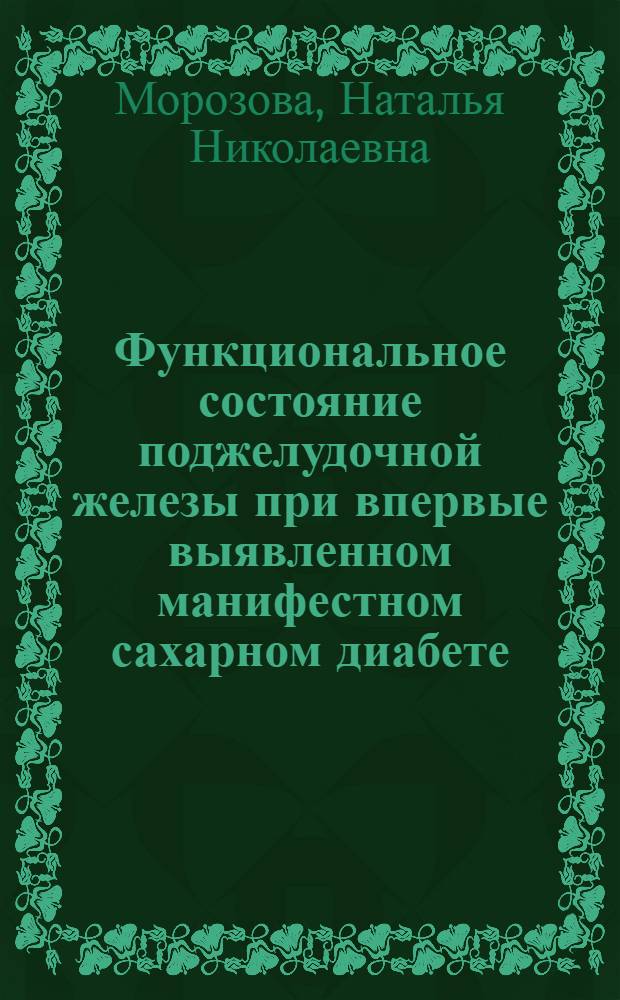 Морозова, Наталья Николаевна

Функциональное состояние поджелудочной железы при впервые выявленном манифестном сахарном диабете